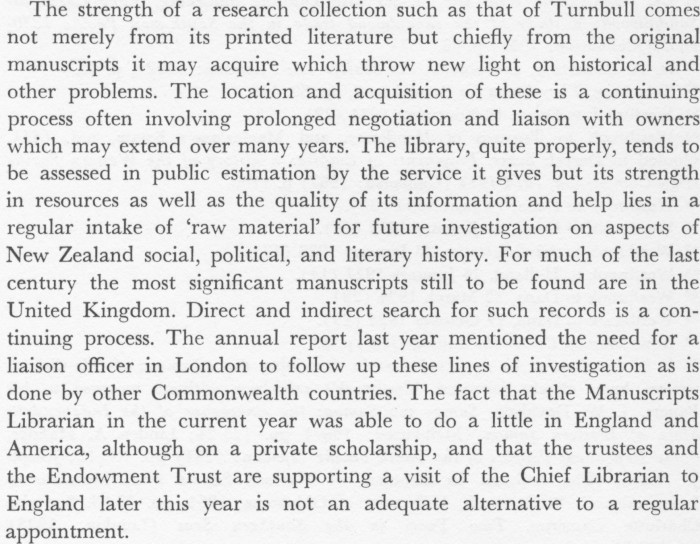 The strength of a research collection such as that of Turnbull comes not merely from its printed literature but chiefly from the original manuscripts it may acquire which throw new light on historical and other problems. The location and acquisition of these is a continuing process often involving prolonged negotiation and liaison with owners which may extend over many years. The library, quite properly, tends to be assessed in public estimation by the service it gives but its strength in resources as well as the quality of its information and help lies in a regular intake of 'raw material' for future investigation on aspects of New Zealand social, political, and literary history. For much of the last century the most significant manuscripts still to be found are in the United Kingdom. Direct and indirect search for such records is a continuing process. The annual report last year mentioned the need for a liaison officer in London to follow up these lines of investigation as is done by other Commonwealth countries. The fact that the Manuscripts Librarian in the current year was able to do a little in England and America, although on a private scholarship, and that the trustees and the Endowment Trust are supporting a visit of the Chief Librarian to England later this year is not an adequate alternative to a regular appointment.